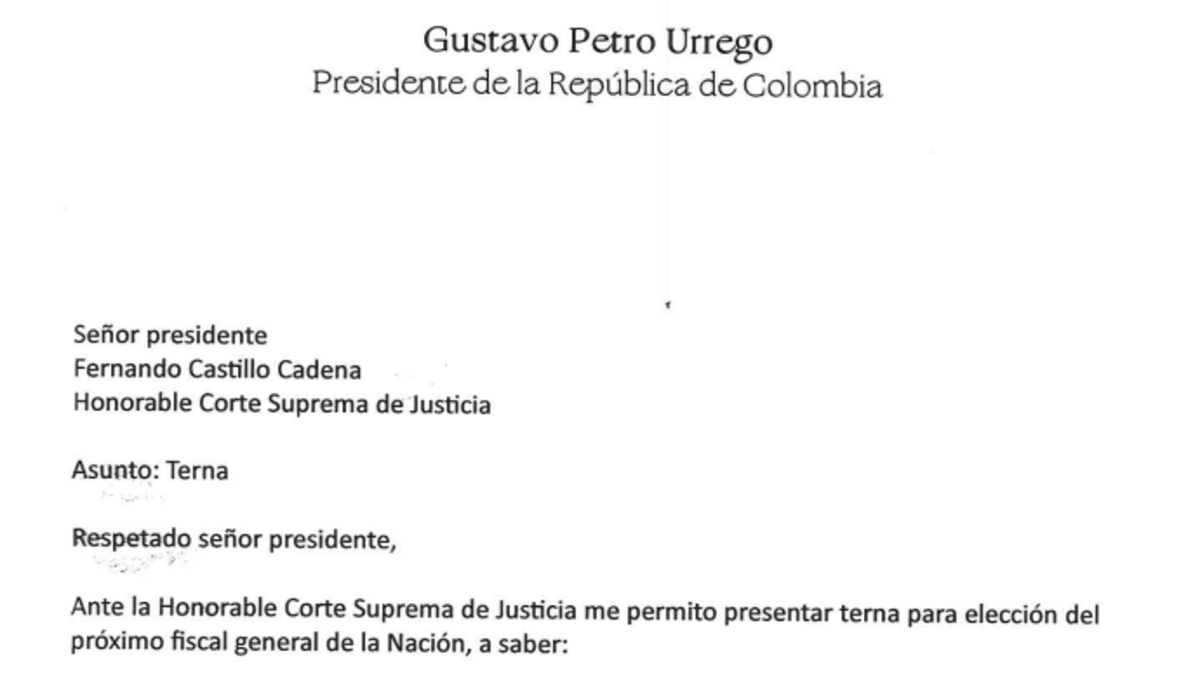 Gustavo Petro Urrego
Presidente de la República de Colombia

Señor presidente
Fernando Castillo Cadena
Honorable Corte Suprema de Justicia

Asunto: Terna

Respetado señor presidente,

Ante la Honorable Corte Suprema de Justicia me permito presentar terna para elección del próximo fiscal general de la Nación, a saber: